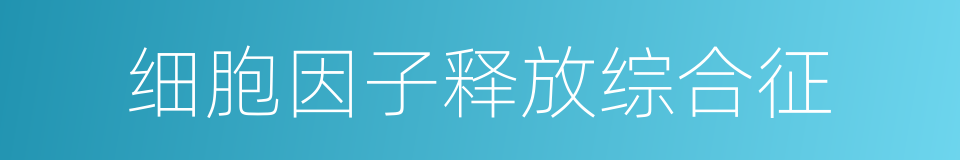 细胞因子释放综合征